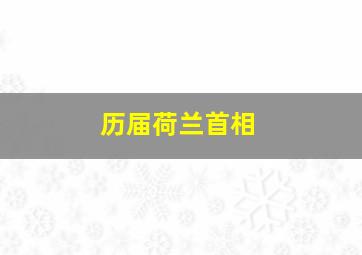 历届荷兰首相